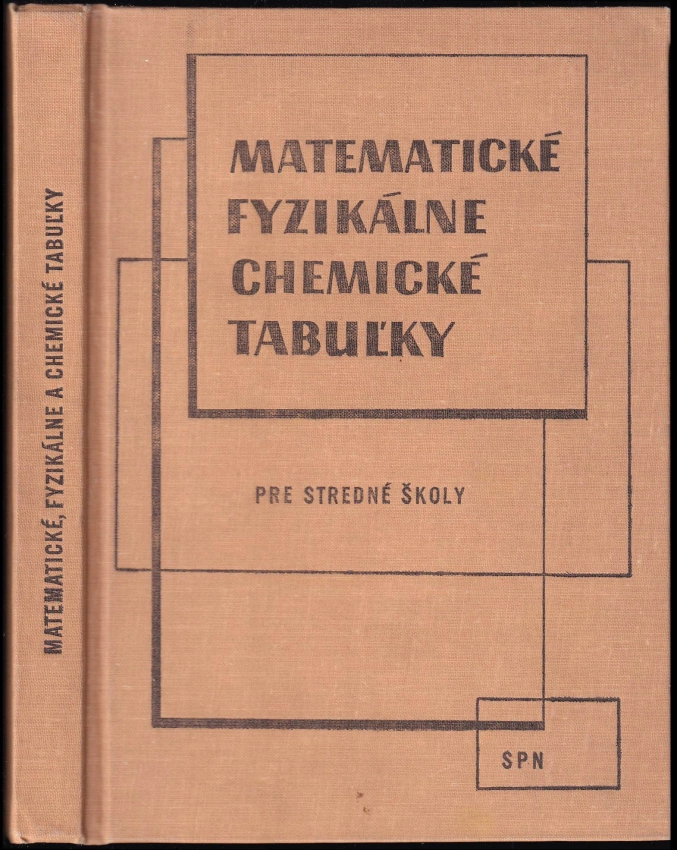 MATEMATICKÉ, FYZIKÁLNE A CHEMICKÉ TABUĽKY

MATEMATICKÉ
FYZIKÁLNE
CHEMICKÉ
TABUĽKY

PRE STREDNÉ ŠKOLY

SPN